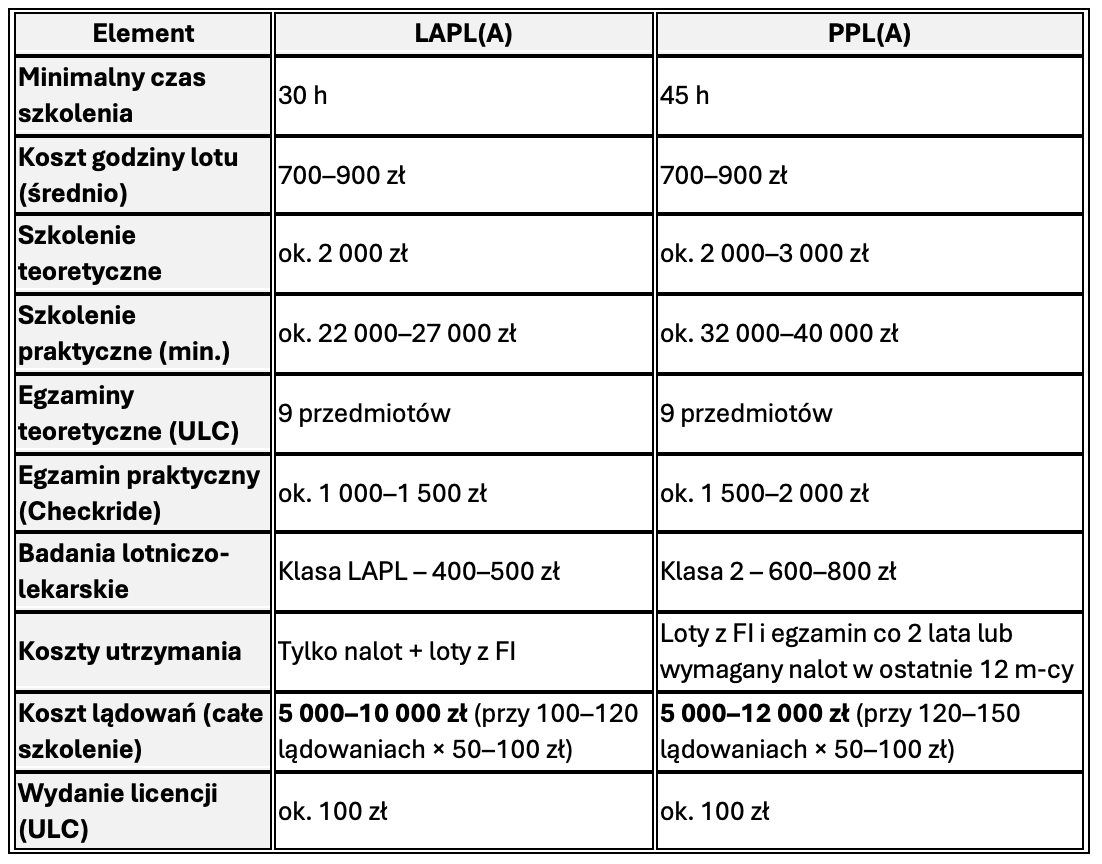 | Element | LAPL(A) | PPL(A) |
|---|---|---|
| Minimalny czas szkolenia | 30 h | 45 h |
| Koszt godziny lotu (średnio) | 700–900 zł | 700–900 zł |
| Szkolenie teoretyczne | ok. 2 000 zł | ok. 2 000–3 000 zł |
| Szkolenie praktyczne (min.) | ok. 22 000–27 000 zł | ok. 32 000–40 000 zł |
| Egzaminy teoretyczne (ULC) | 9 przedmiotów | 9 przedmiotów |
| Egzamin praktyczny (Checkride) | ok. 1 000–1 500 zł | ok. 1 500–2 000 zł |
| Badania lotniczo-lekarskie | Klasa LAPL – 400–500 zł | Klasa 2 – 600–800 zł |
| Koszty utrzymania | Tylko nalot + loty z FI | Loty z FI i egzamin co 2 lata lub wymagany nalot w ostatnie 12 m-cy |
| Koszt lądowań (całe szkolenie) | 5 000–10 000 zł (przy 100–120 lądowaniach × 50–100 zł) | 5 000–12 000 zł (przy 120–150 lądowaniach × 50–100 zł) |
| Wydanie licencji (ULC) | ok. 100 zł | ok. 100 zł |